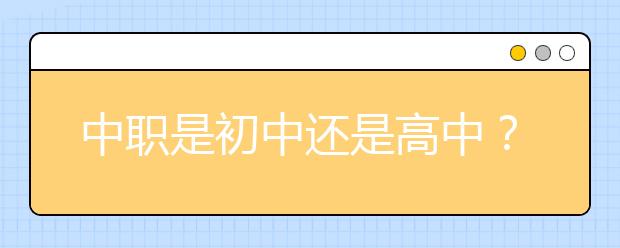 中职是初中还是高中？